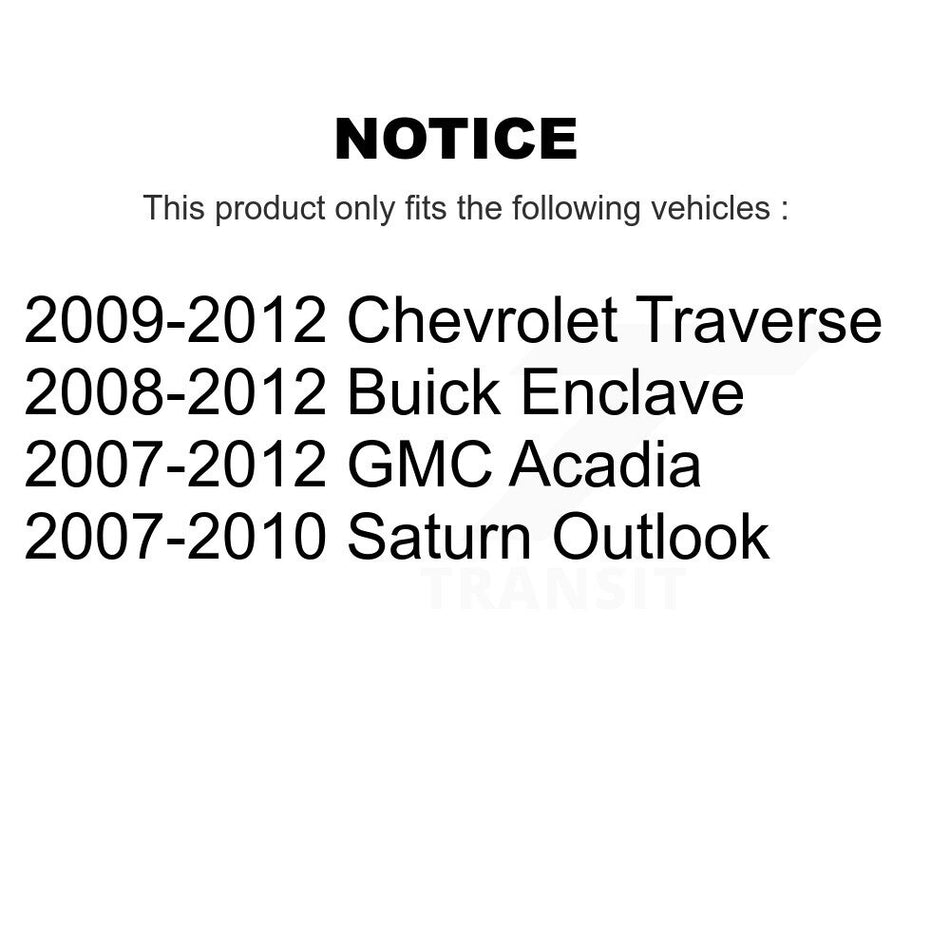 NOTICE

This product only fits the following vehicles :

2009-2012 Chevrolet Traverse
2008-2012 Buick Enclave
2007-2012 GMC Acadia
2007-2010 Saturn Outlook

TRANSIT